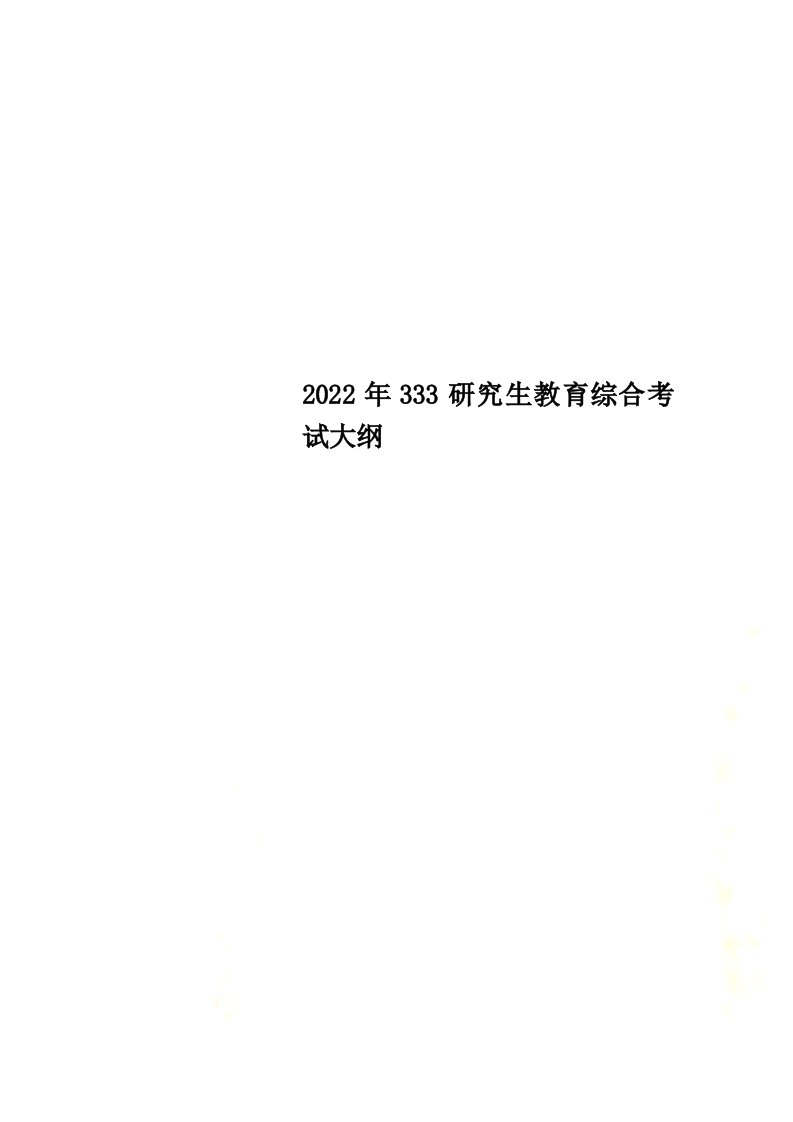 2022年333研究生教育综合考试大纲